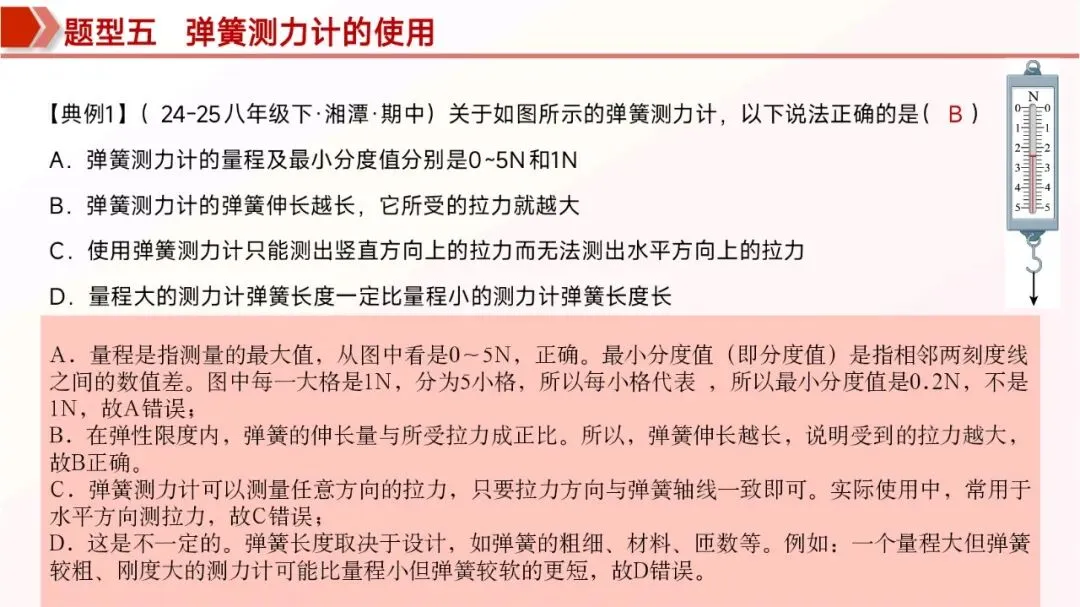 题型五 弹簧测力计的使用

【典例1】（ 24-25八年级下·湘潭·期中）关于如图所示的弹簧测力计，以下说法正确的是（ B ）

A．弹簧测力计的量程及最小分度值分别是0~5N和1N

B．弹簧测力计的弹簧伸长越长，它所受的拉力就越大

C．使用弹簧测力计只能测出竖直方向上的拉力而无法测出水平方向上的拉力

D．量程大的测力计弹簧长度一定比量程小的测力计弹簧长度长

N
0 0
1 1
2 2
3 3
4 4
5 5

A．量程是指测量的最大值，从图中看是0～5N，正确。最小分度值（即分度值）是指相邻两刻度线之间的数值差。图中每一大格是1N，分为5小格，所以每小格代表 ，所以最小分度值是0.2N，不是1N，故A错误；
B．在弹性限度内，弹簧的伸长量与所受拉力成正比。所以，弹簧伸长越长，说明受到的拉力越大，故B正确。
C．弹簧测力计可以测量任意方向的拉力，只要拉力方向与弹簧轴线一致即可。实际使用中，常用于水平方向测拉力，故C错误；
D．这是不一定的。弹簧长度取决于设计，如弹簧的粗细、材料、匝数等。例如：一个量程大但弹簧较粗、刚度大的测力计可能比量程小但弹簧较软的更短，故D错误。